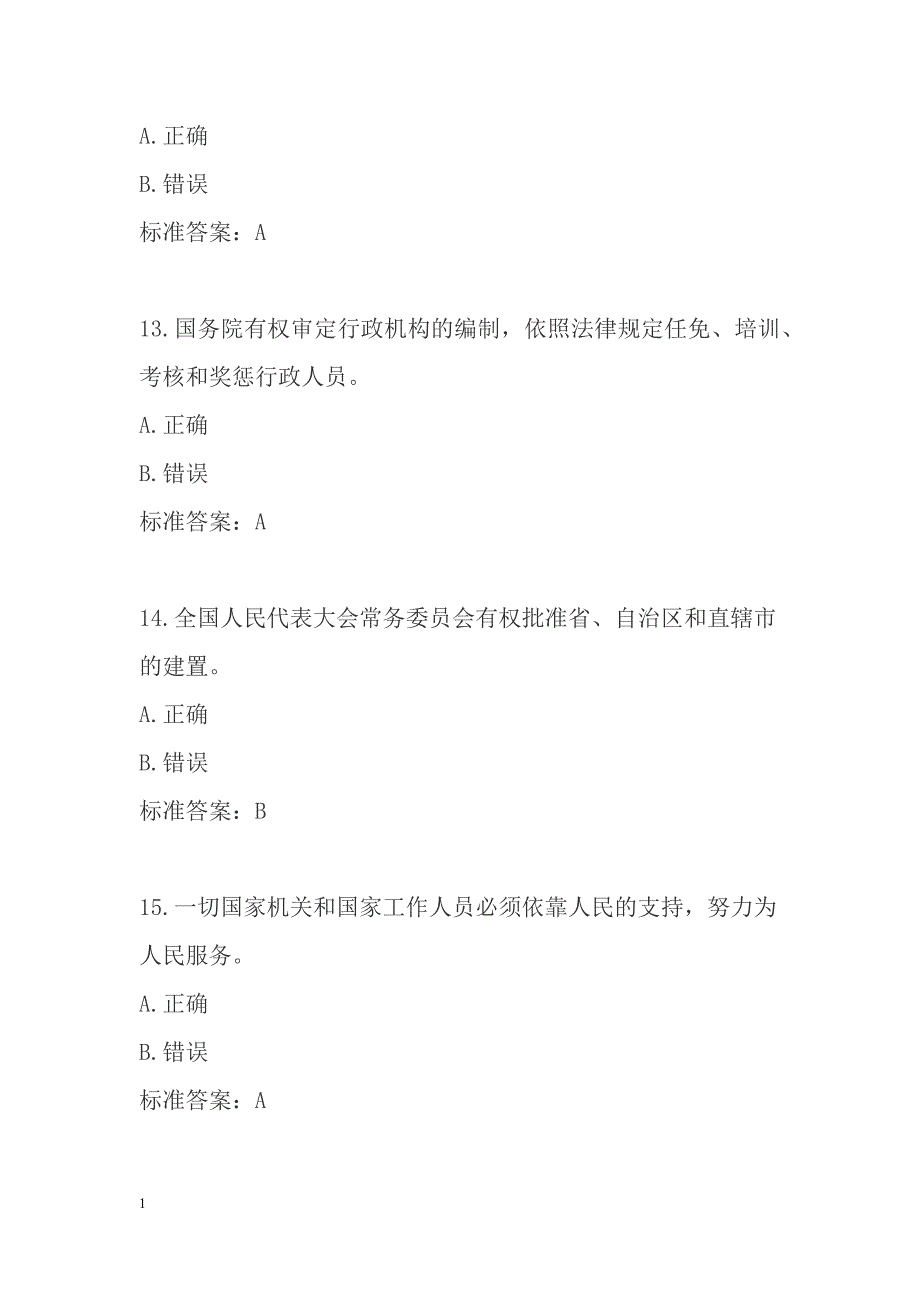 A. 正确

B. 错误

标准答案：A

13. 国务院有权审定行政机构的编制，依照法律规定任免、培训、考核和奖惩行政人员。

A. 正确

B. 错误

标准答案：A

14. 全国人民代表大会常务委员会有权批准省、自治区和直辖市的建置。

A. 正确

B. 错误

标准答案：B

15. 一切国家机关和国家工作人员必须依靠人民的支持，努力为人民服务。

A. 正确

B. 错误

标准答案：A

1